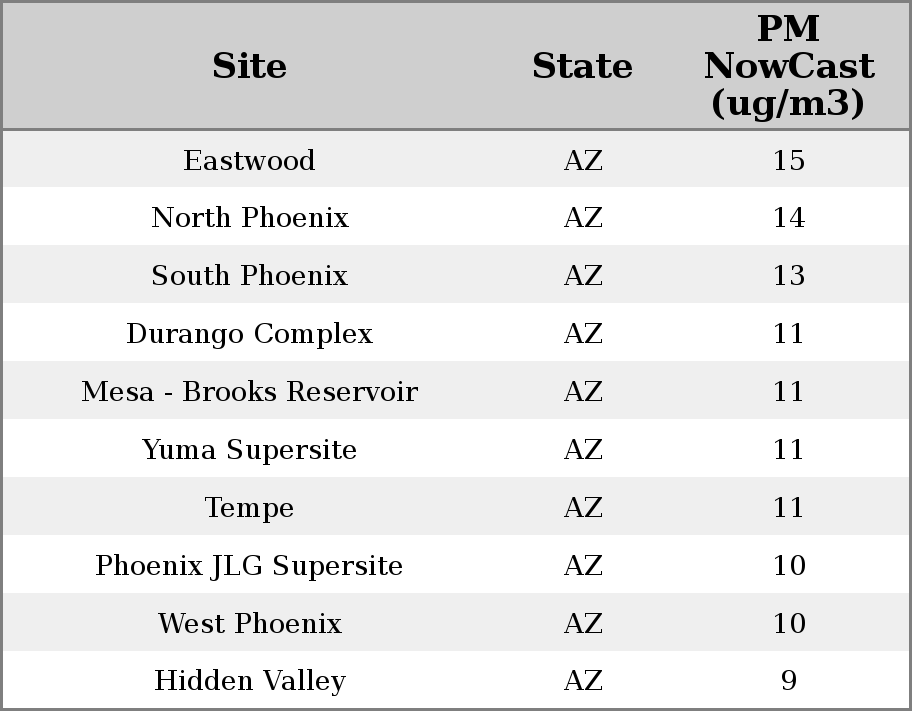 | Site | State | PM NowCast (ug/m3) |
|---|---|---|
| Eastwood | AZ | 15 |
| North Phoenix | AZ | 14 |
| South Phoenix | AZ | 13 |
| Durango Complex | AZ | 11 |
| Mesa - Brooks Reservoir | AZ | 11 |
| Yuma Supersite | AZ | 11 |
| Tempe | AZ | 11 |
| Phoenix JLG Supersite | AZ | 10 |
| West Phoenix | AZ | 10 |
| Hidden Valley | AZ | 9 |